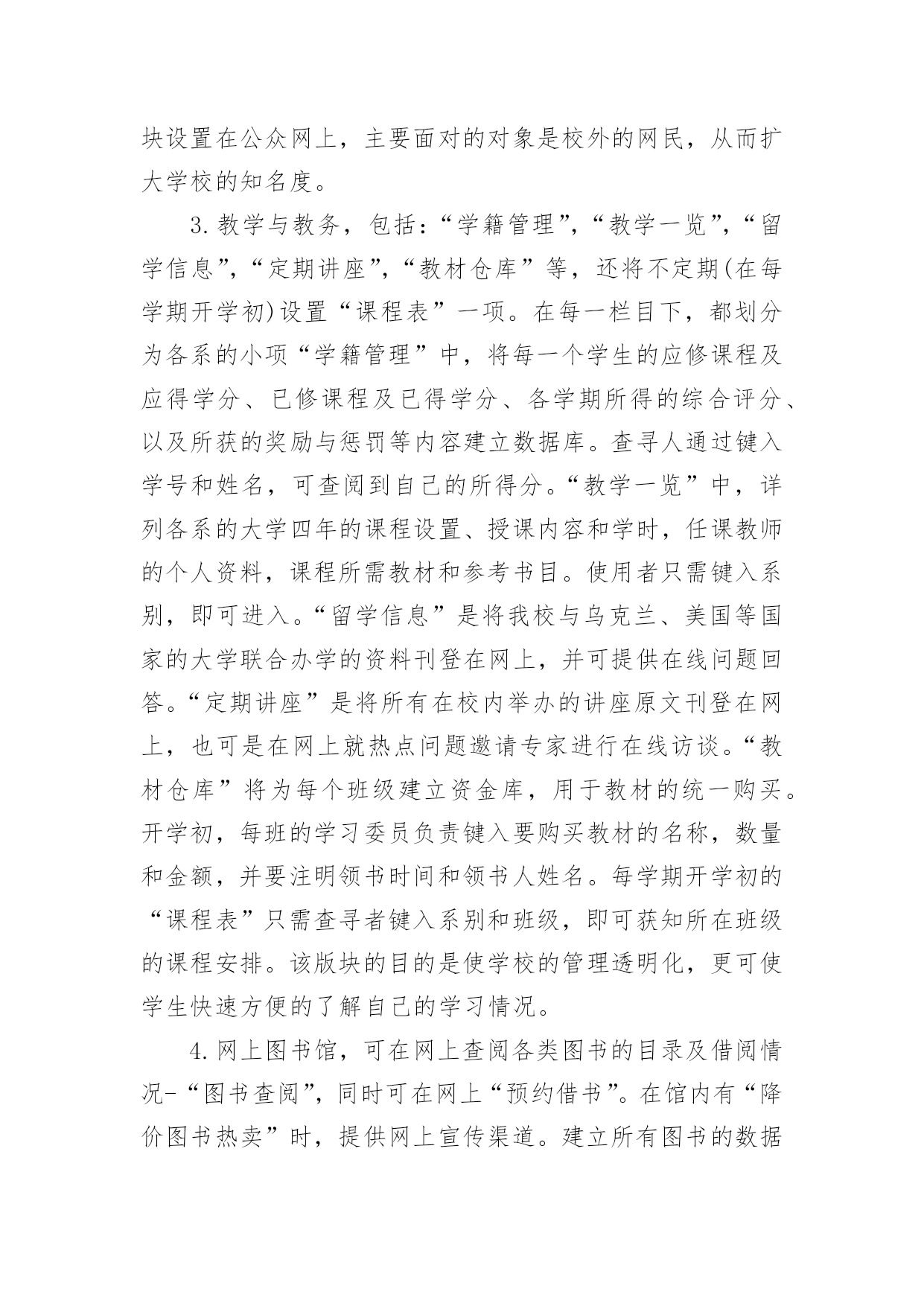 块设置在公众网上，主要面对的对象是校外的网民，从而扩大学校的知名度。

3.教学与教务，包括：“学籍管理”，“教学一览”，“留学信息”，“定期讲座”，“教材仓库”等，还将不定期(在每学期开学初)设置“课程表”一项。在每一栏目下，都划分为各系的小项“学籍管理”中，将每一个学生的应修课程及应得学分、已修课程及已得学分、各学期所得的综合评分、以及所获的奖励与惩罚等内容建立数据库。查寻人通过键入学号和姓名，可查阅到自己的所得分。“教学一览”中，详列各系的大学四年的课程设置、授课内容和学时，任课教师的个人资料，课程所需教材和参考书目。使用者只需键入系别，即可进入。“留学信息”是将我校与乌克兰、美国等国家的大学联合办学的资料刊登在网上，并可提供在线问题回答。“定期讲座”是将所有在校内举办的讲座原文刊登在网上，也可是在网上就热点问题邀请专家进行在线访谈。“教材仓库”将为每个班级建立资金库，用于教材的统一购买。开学初，每班的学习委员负责键入要购买教材的名称，数量和金额，并要注明领书时间和领书人姓名。每学期开学初的“课程表”只需查寻者键入系别和班级，即可获知所在班级的课程安排。该版块的目的是使学校的管理透明化，更可使学生快速方便的了解自己的学习情况。

4.网上图书馆，可在网上查阅各类图书的目录及借阅情况-“图书查阅”，同时可在网上“预约借书”。在馆内有“降价图书热卖”时，提供网上宣传渠道。建立所有图书的数据